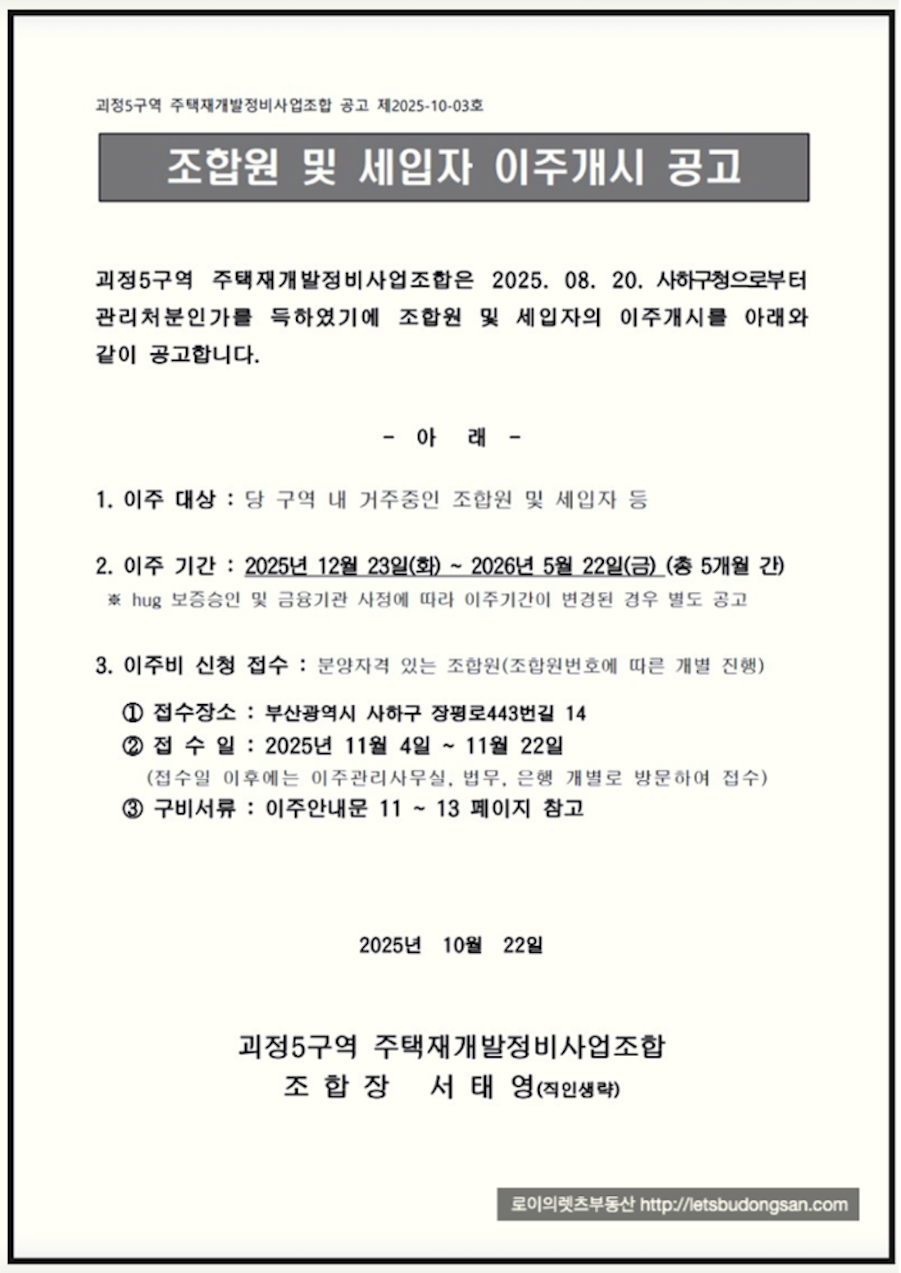 괴정5구역 주택재개발정비사업조합 공고 제2025-10-03호

조합원 및 세입자 이주개시 공고

괴정5구역 주택재개발정비사업조합은 2025. 08. 20. 사하구청으로부터 관리처분인가를 득하였기에 조합원 및 세입자의 이주개시를 아래와 같이 공고합니다.

- 아 래 -

1. 이주 대상 : 당 구역 내 거주중인 조합원 및 세입자 등

2. 이주 기간 : 2025년 12월 23일(화) ~ 2026년 5월 22일(금) (총 5개월 간)
※ hug 보증승인 및 금융기관 사정에 따라 이주기간이 변경된 경우 별도 공고

3. 이주비 신청 접수 : 분양자격 있는 조합원(조합원번호에 따른 개별 진행)
① 접수장소 : 부산광역시 사하구 장평로443번길 14
② 접 수 일 : 2025년 11월 4일 ~ 11월 22일
(접수일 이후에는 이주관리사무실, 법무, 은행 개별로 방문하여 접수)
③ 구비서류 : 이주안내문 11 ~ 13 페이지 참고

2025년 10월 22일

괴정5구역 주택재개발정비사업조합
조 합 장 서 태 영(직인생략)

로이의렛츠부동산 http://letsbudongsan.com